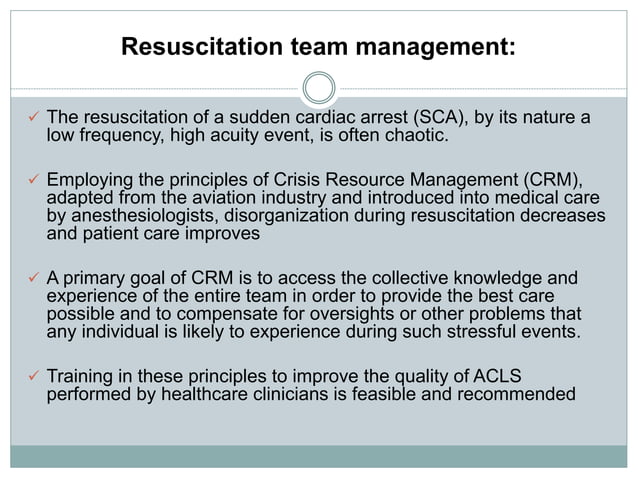 Resuscitation team management:

✓ The resuscitation of a sudden cardiac arrest (SCA), by its nature a low frequency, high acuity event, is often chaotic.

✓ Employing the principles of Crisis Resource Management (CRM), adapted from the aviation industry and introduced into medical care by anesthesiologists, disorganization during resuscitation decreases and patient care improves

✓ A primary goal of CRM is to access the collective knowledge and experience of the entire team in order to provide the best care possible and to compensate for oversights or other problems that any individual is likely to experience during such stressful events.

✓ Training in these principles to improve the quality of ACLS performed by healthcare clinicians is feasible and recommended